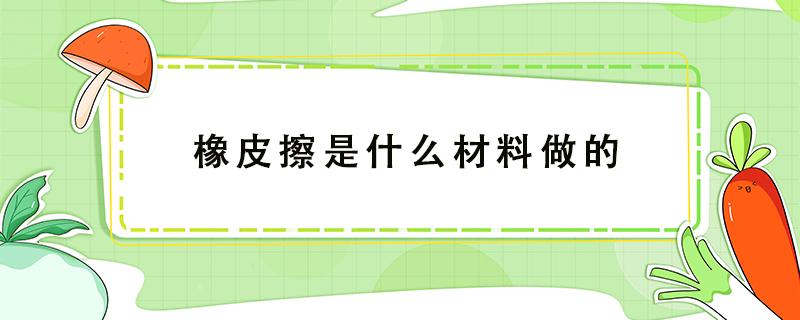 橡皮擦是什么材料做的